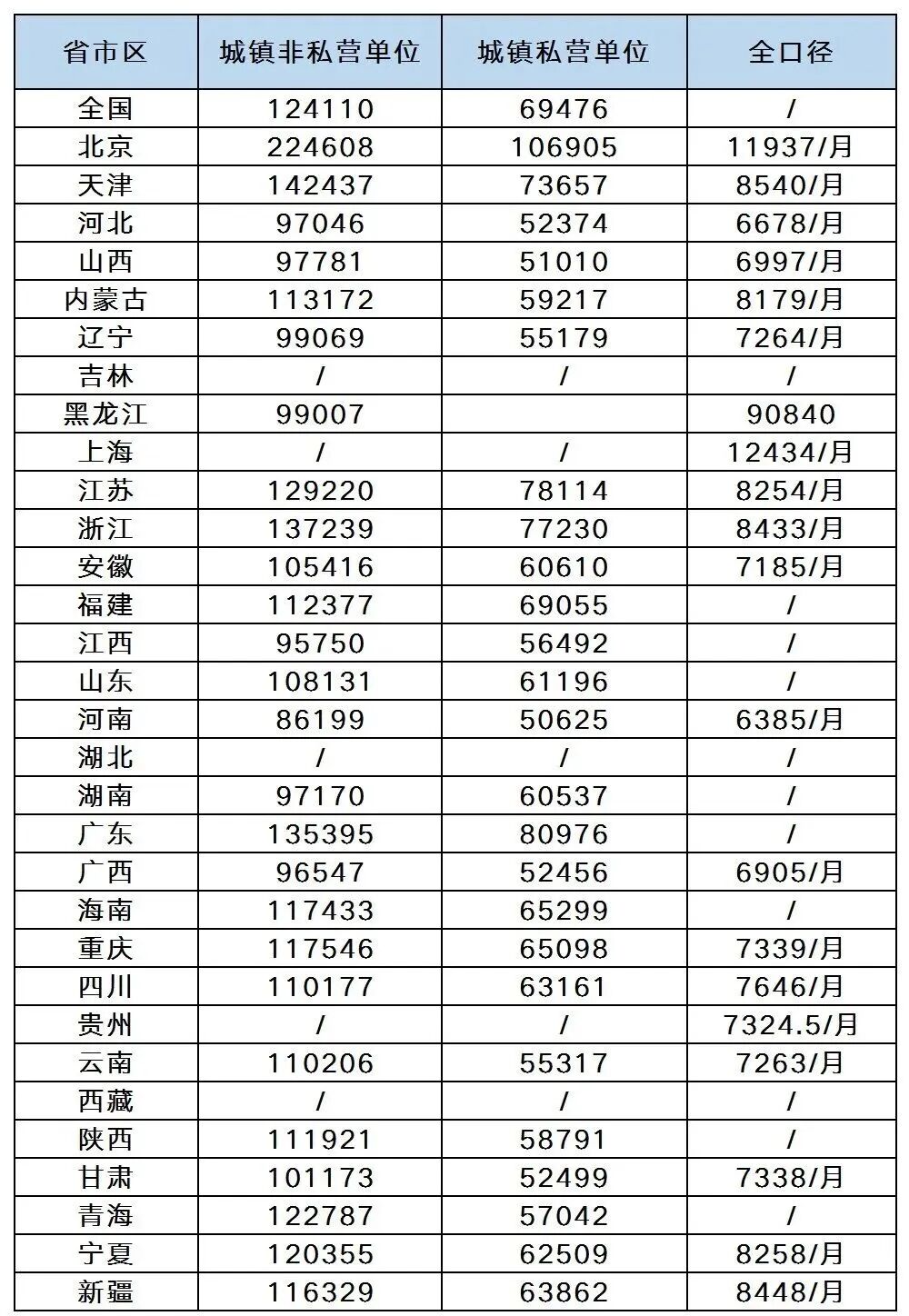 | 省市区 | 城镇非私营单位 | 城镇私营单位 | 全口径 |
|---|---|---|---|
| 全国 | 124110 | 69476 | / |
| 北京 | 224608 | 106905 | 11937/月 |
| 天津 | 142437 | 73657 | 8540/月 |
| 河北 | 97046 | 52374 | 6678/月 |
| 山西 | 97781 | 51010 | 6997/月 |
| 内蒙古 | 113172 | 59217 | 8179/月 |
| 辽宁 | 99069 | 55179 | 7264/月 |
| 吉林 | / | / | / |
| 黑龙江 | 99007 | | 90840 |
| 上海 | / | / | 12434/月 |
| 江苏 | 129220 | 78114 | 8254/月 |
| 浙江 | 137239 | 77230 | 8433/月 |
| 安徽 | 105416 | 60610 | 7185/月 |
| 福建 | 112377 | 69055 | / |
| 江西 | 95750 | 56492 | / |
| 山东 | 108131 | 61196 | / |
| 河南 | 86199 | 50625 | 6385/月 |
| 湖北 | / | / | / |
| 湖南 | 97170 | 60537 | / |
| 广东 | 135395 | 80976 | / |
| 广西 | 96547 | 52456 | 6905/月 |
| 海南 | 117433 | 65299 | / |
| 重庆 | 117546 | 65098 | 7339/月 |
| 四川 | 110177 | 63161 | 7646/月 |
| 贵州 | / | / | 7324.5/月 |
| 云南 | 110206 | 55317 | 7263/月 |
| 西藏 | / | / | / |
| 陕西 | 111921 | 58791 | / |
| 甘肃 | 101173 | 52499 | 7338/月 |
| 青海 | 122787 | 57042 | / |
| 宁夏 | 120355 | 62509 | 8258/月 |
| 新疆 | 116329 | 63862 | 8448/月 |